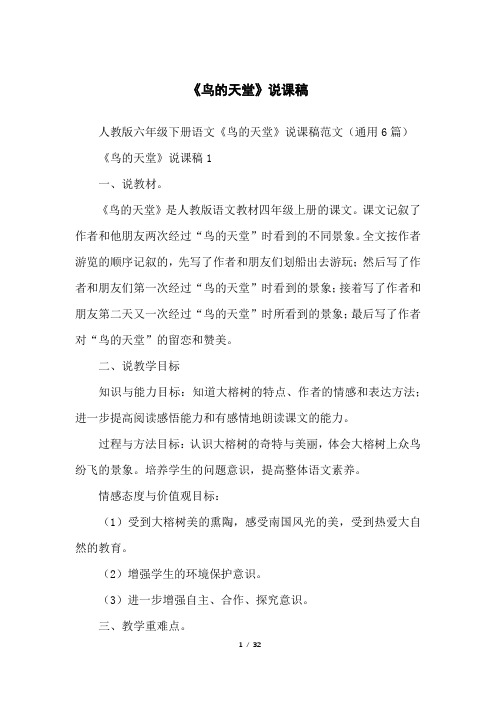 《鸟的天堂》说课稿

人教版六年级下册语文《鸟的天堂》说课稿范文（通用6篇）

《鸟的天堂》说课稿1

一、说教材。

《鸟的天堂》是人教版语文教材四年级上册的课文。课文记叙了作者和他朋友两次经过“鸟的天堂”时看到的不同景象。全文按作者游览的顺序记叙的，先写了作者和朋友们划船出去游玩；然后写了作者和朋友们第一次经过“鸟的天堂”时看到的景象；接着写了作者和朋友第二天又一次经过“鸟的天堂”时所看到的景象；最后写了作者对“鸟的天堂”的留恋和赞美。

二、说教学目标

知识与能力目标：知道大榕树的特点、作者的情感和表达方法；进一步提高阅读感悟能力和有感情地朗读课文的能力。

过程与方法目标：认识大榕树的奇特与美丽，体会大榕树上众鸟纷飞的景象。培养学生的问题意识，提高整体语文素养。

情感态度与价值观目标：

（1）受到大榕树美的熏陶，感受南国风光的美，受到热爱大自然的教育。

（2）增强学生的环境保护意识。

（3）进一步增强自主、合作、探究意识。

三、教学重难点。

1 / 32